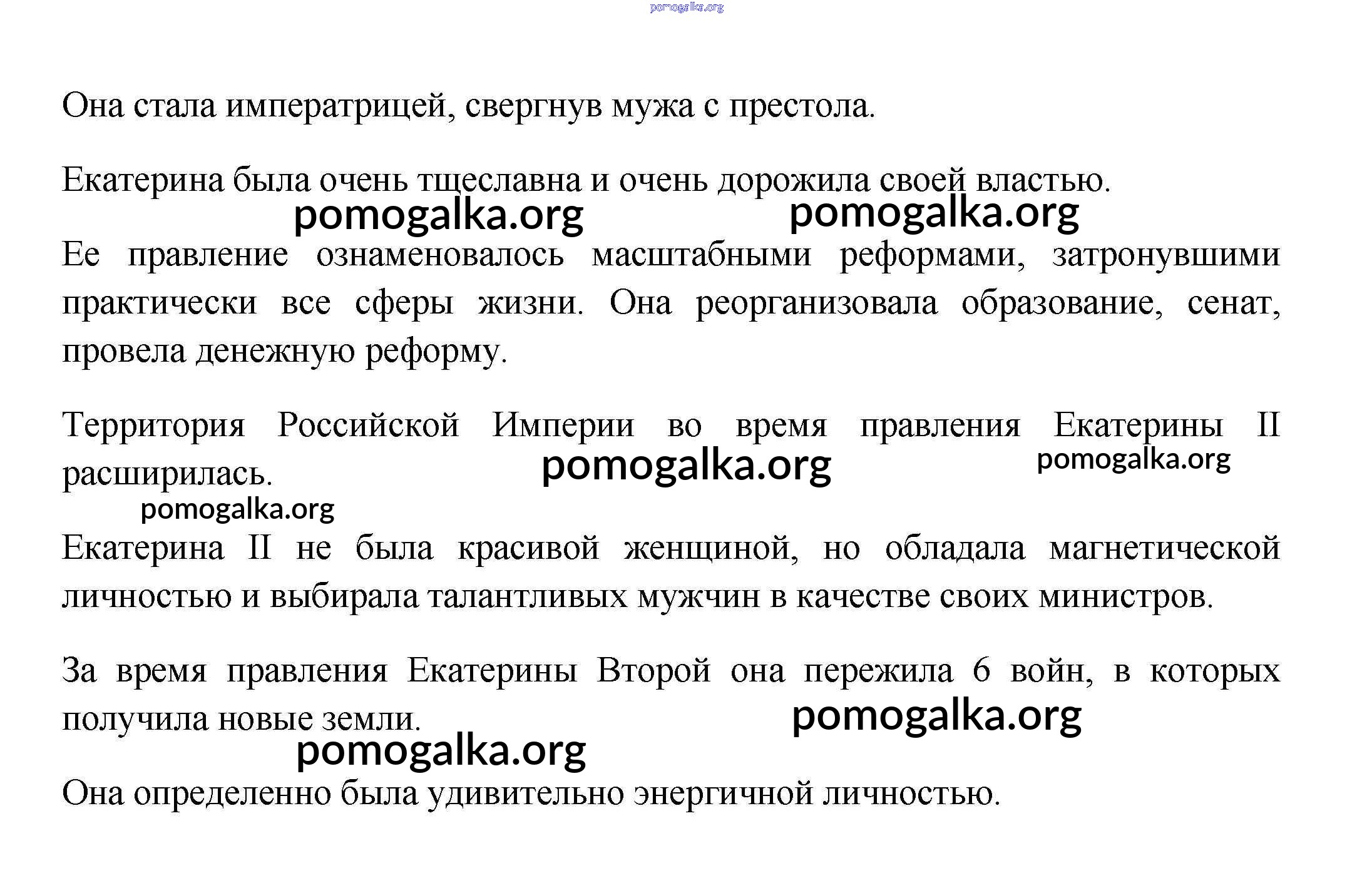 pomogalka.org

Она стала императрицей, свергнув мужа с престола.

Екатерина была очень тщеславна и очень дорожила своей властью.

pomogalka.org pomogalka.org

Ее правление ознаменовалось масштабными реформами, затронувшими практически все сферы жизни. Она реорганизовала образование, сенат, провела денежную реформу.

Территория Российской Империи во время правления Екатерины II расширилась.

pomogalka.org pomogalka.org

pomogalka.org

Екатерина II не была красивой женщиной, но обладала магнетической личностью и выбирала талантливых мужчин в качестве своих министров.

За время правления Екатерины Второй она пережила 6 войн, в которых получила новые земли.

pomogalka.org

pomogalka.org

Она определенно была удивительно энергичной личностью.